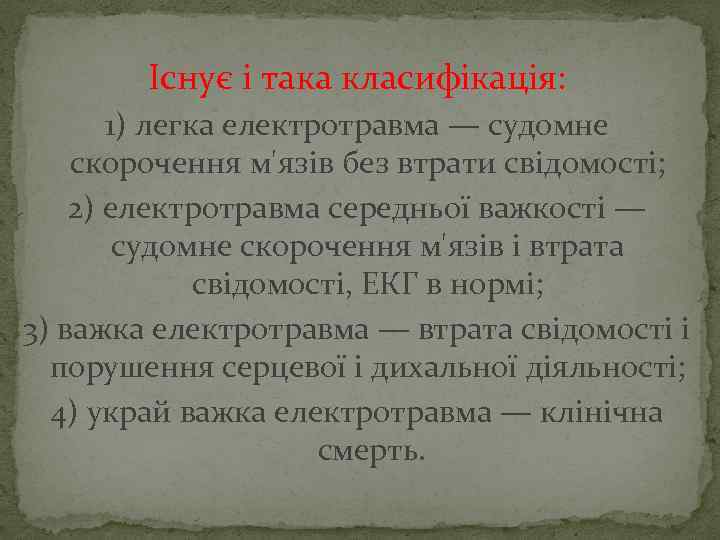 Існує і така класифікація:
1) легка електротравма — судомне скорочення м'язів без втрати свідомості;
2) електротравма середньої важкості — судомне скорочення м'язів і втрата свідомості, ЕКГ в нормі;
3) важка електротравма — втрата свідомості і порушення серцевої і дихальної діяльності;
4) украй важка електротравма — клінічна смерть.